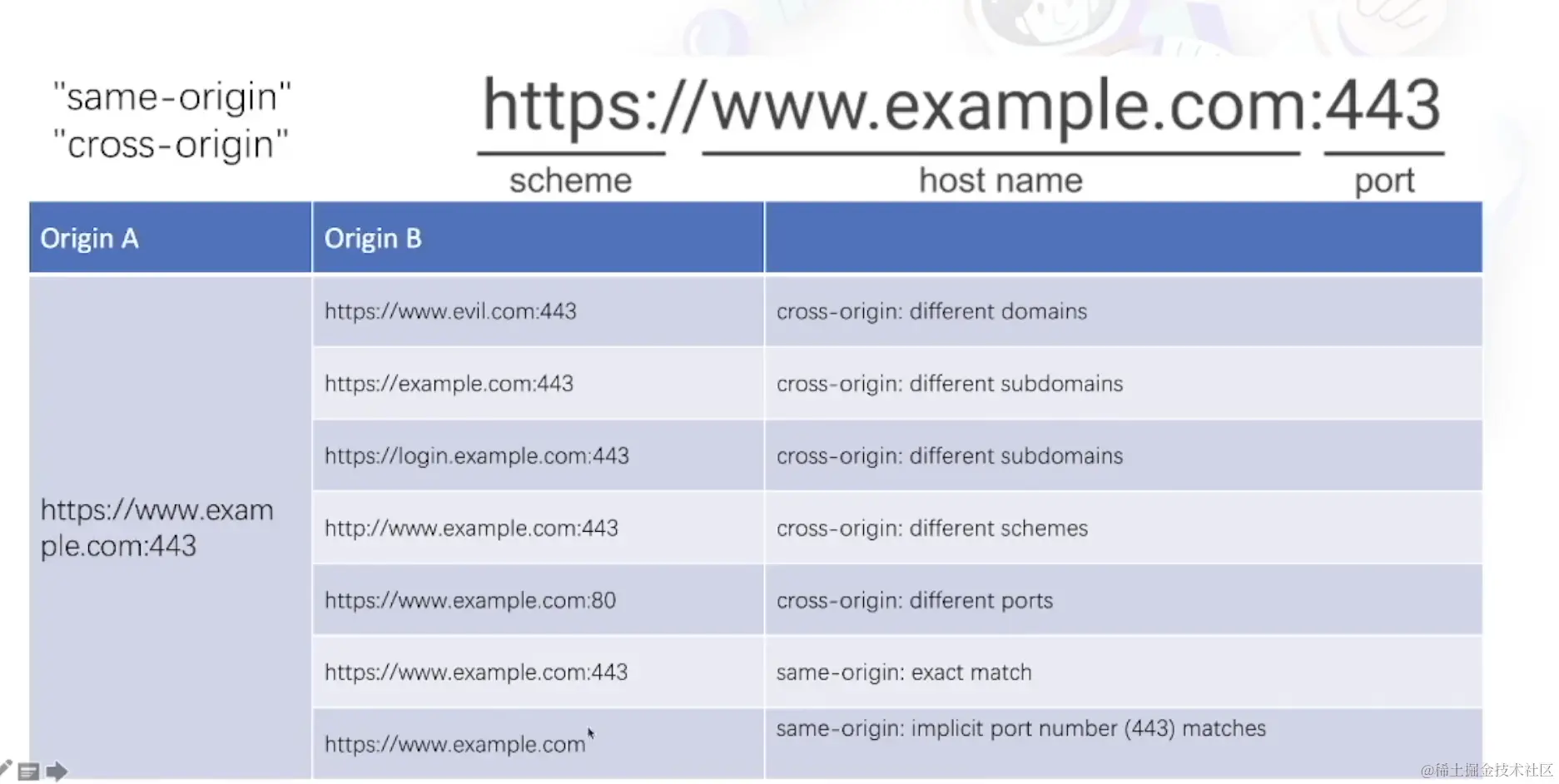 "same-origin"
"cross-origin"

https://www.example.com:443

scheme
host name
port

| Origin A | Origin B | |
|---|---|---|
| https://www.example.com:443 | https://www.evil.com:443 | cross-origin: different domains |
| | https://example.com:443 | cross-origin: different subdomains |
| | https://login.example.com:443 | cross-origin: different subdomains |
| | http://www.example.com:443 | cross-origin: different schemes |
| | https://www.example.com:80 | cross-origin: different ports |
| | https://www.example.com:443 | same-origin: exact match |
| | https://www.example.com | same-origin: implicit port number (443) matches |

@稀土掘金技术社区